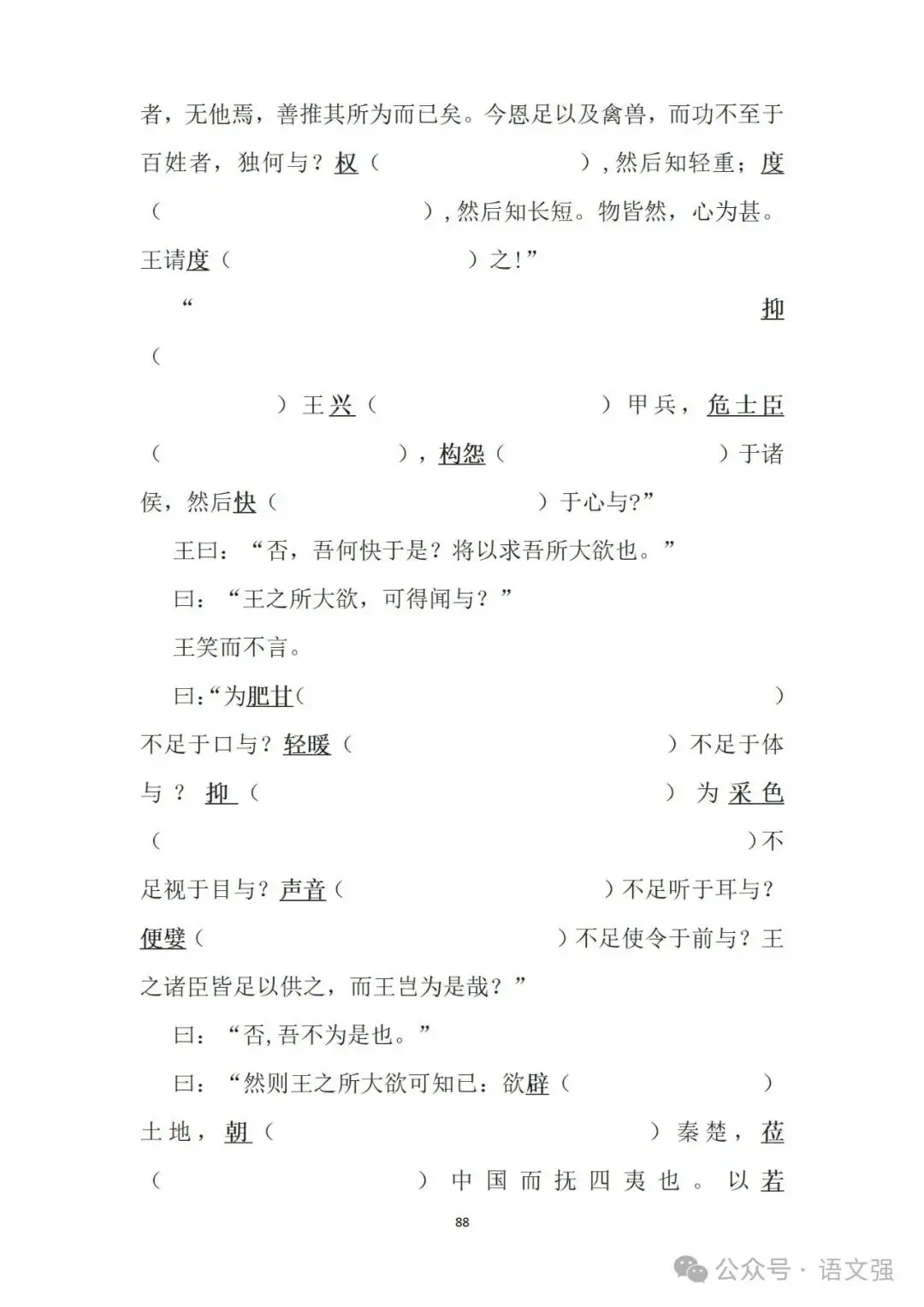 者，无他焉，善推其所为而已矣。今恩足以及禽兽，而功不至于百姓者，独何与？权（ ），然后知轻重；度（ ），然后知长短。物皆然，心为甚。王请度（ ）之！”

“抑（ ）王兴（ ）甲兵，危士臣（ ），构怨（ ）于诸侯，然后快（ ）于心与?”

王曰：“否，吾何快于是？将以求吾所大欲也。”

曰：“王之所大欲，可得闻与？”

王笑而不言。

曰:“为肥甘( ）不足于口与？轻暖（ ）不足于体与？抑（ ）为采色（ ）不足视于目与？声音（ ）不足听于耳与？便嬖（ ）不足使令于前与？王之诸臣皆足以供之，而王岂为是哉？”

曰：“否,吾不为是也。”

曰：“然则王之所大欲可知已：欲辟（ ）土地，朝（ ）秦楚，莅（ ）中国而抚四夷也。以若

88

公众号 · 语文强